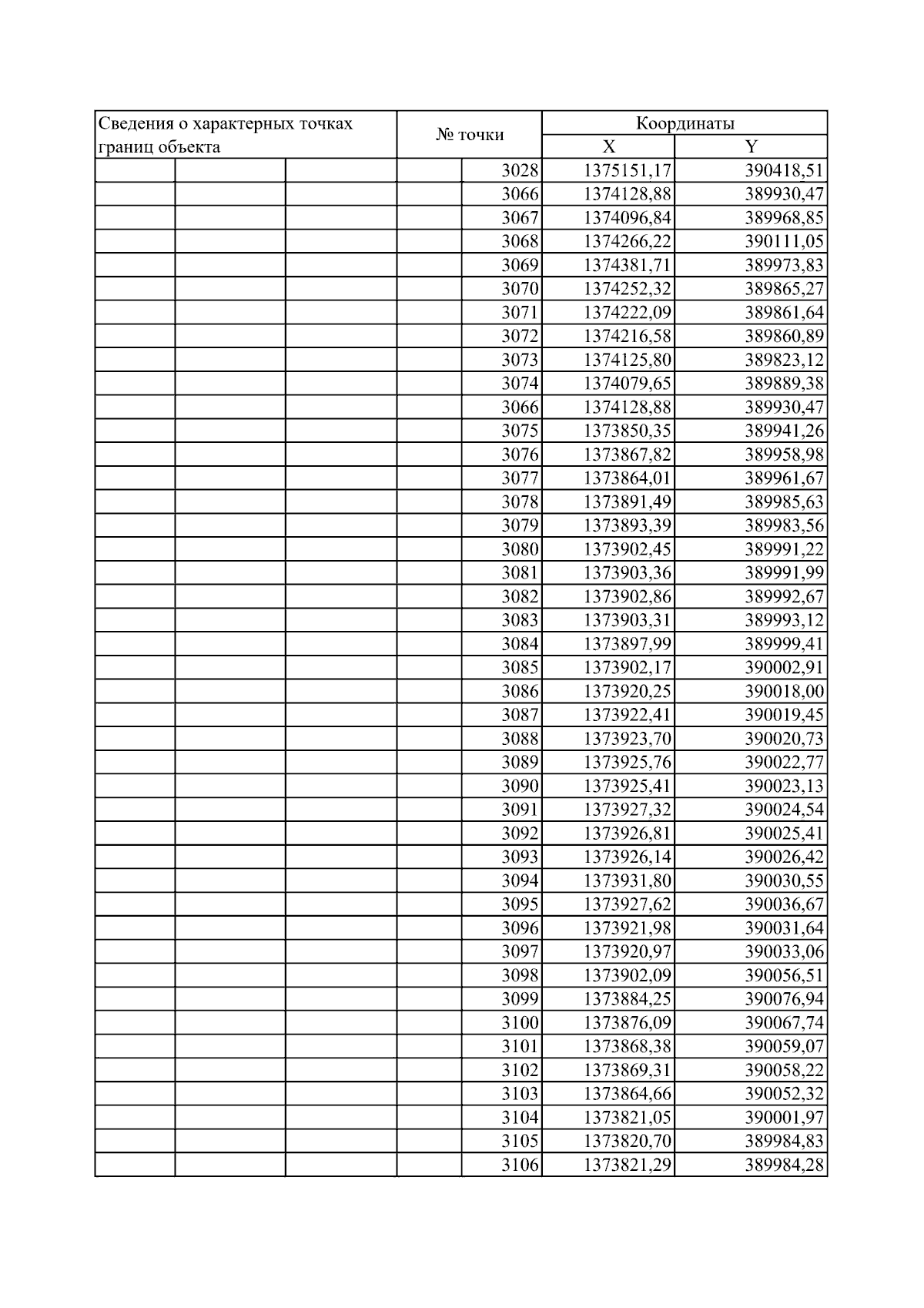 | Сведения о характерных точках границ объекта | № точки | Координаты X | Координаты Y |
|---|---|---|---|
| | 3028 | 1375151,17 | 390418,51 |
| | 3066 | 1374128,88 | 389930,47 |
| | 3067 | 1374096,84 | 389968,85 |
| | 3068 | 1374266,22 | 390111,05 |
| | 3069 | 1374381,71 | 389973,83 |
| | 3070 | 1374252,32 | 389865,27 |
| | 3071 | 1374222,09 | 389861,64 |
| | 3072 | 1374216,58 | 389860,89 |
| | 3073 | 1374125,80 | 389823,12 |
| | 3074 | 1374079,65 | 389889,38 |
| | 3066 | 1374128,88 | 389930,47 |
| | 3075 | 1373850,35 | 389941,26 |
| | 3076 | 1373867,82 | 389958,98 |
| | 3077 | 1373864,01 | 389961,67 |
| | 3078 | 1373891,49 | 389985,63 |
| | 3079 | 1373893,39 | 389983,56 |
| | 3080 | 1373902,45 | 389991,22 |
| | 3081 | 1373903,36 | 389991,99 |
| | 3082 | 1373902,86 | 389992,67 |
| | 3083 | 1373903,31 | 389993,12 |
| | 3084 | 1373897,99 | 389999,41 |
| | 3085 | 1373902,17 | 390002,91 |
| | 3086 | 1373920,25 | 390018,00 |
| | 3087 | 1373922,41 | 390019,45 |
| | 3088 | 1373923,70 | 390020,73 |
| | 3089 | 1373925,76 | 390022,77 |
| | 3090 | 1373925,41 | 390023,13 |
| | 3091 | 1373927,32 | 390024,54 |
| | 3092 | 1373926,81 | 390025,41 |
| | 3093 | 1373926,14 | 390026,42 |
| | 3094 | 1373931,80 | 390030,55 |
| | 3095 | 1373927,62 | 390036,67 |
| | 3096 | 1373921,98 | 390031,64 |
| | 3097 | 1373920,97 | 390033,06 |
| | 3098 | 1373902,09 | 390056,51 |
| | 3099 | 1373884,25 | 390076,94 |
| | 3100 | 1373876,09 | 390067,74 |
| | 3101 | 1373868,38 | 390059,07 |
| | 3102 | 1373869,31 | 390058,22 |
| | 3103 | 1373864,66 | 390052,32 |
| | 3104 | 1373821,05 | 390001,97 |
| | 3105 | 1373820,70 | 389984,83 |
| | 3106 | 1373821,29 | 389984,28 |